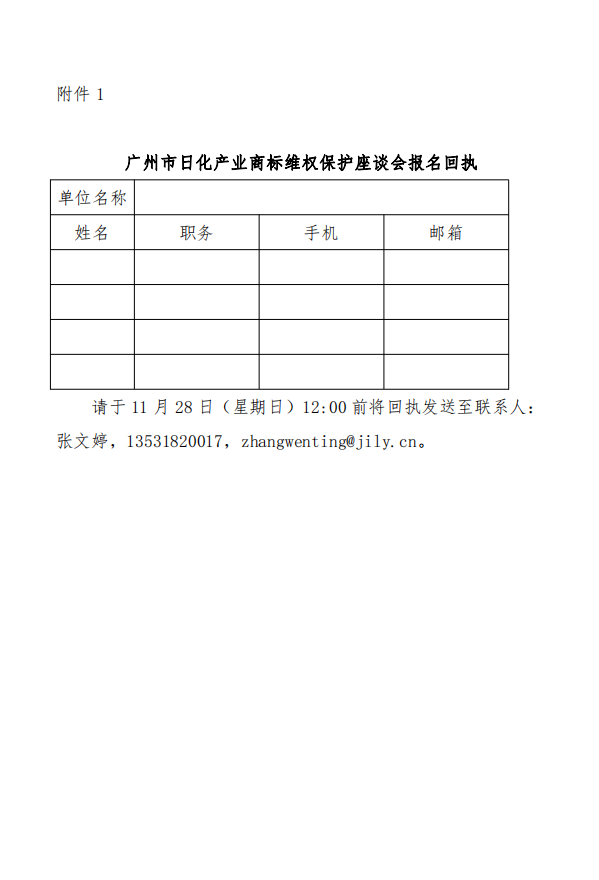 附件 1

广州市日化产业商标维权保护座谈会报名回执

| 单位名称 | | | |
|---|---|---|---|
| 姓名 | 职务 | 手机 | 邮箱 |
| | | | |
| | | | |
| | | | |
| | | | |

请于 11 月 28 日（星期日）12:00 前将回执发送至联系人：张文婷，13531820017，zhangwenting@jily.cn。